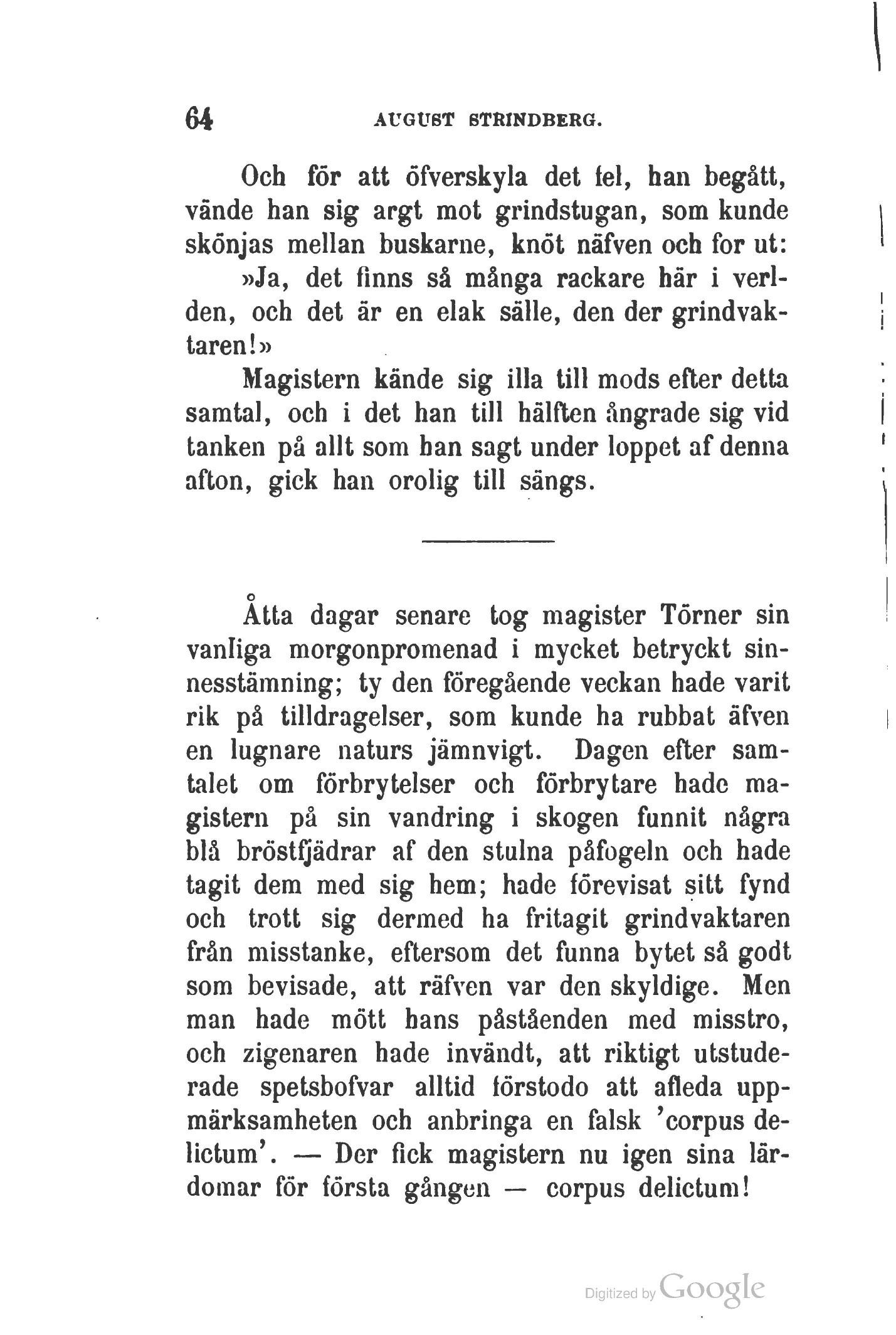 64 AUGUST STRINDBERG.

Och för att öfverskyla det fel, han begått, vände han sig argt mot grindstugan, som kunde skönjas mellan buskarne, knöt näfven och for ut:

»Ja, det finns så många rackare här i verlden, och det är en elak sälle, den der grindvaktaren!»

Magistern kände sig illa till mods efter detta samtal, och i det han till hälften ångrade sig vid tanken på allt som han sagt under loppet af denna afton, gick han orolig till sängs.

Åtta dagar senare tog magister Törner sin vanliga morgonpromenad i mycket betryckt sinnesstämning; ty den föregående veckan hade varit rik på tilldragelser, som kunde ha rubbat äfven en lugnare naturs jämnvigt. Dagen efter samtalet om förbrytelser och förbrytare hade magistern på sin vandring i skogen funnit några blå bröstfjädrar af den stulna påfogeln och hade tagit dem med sig hem; hade förevisat sitt fynd och trott sig dermed ha fritagit grindvaktaren från misstanke, eftersom det funna bytet så godt som bevisade, att räfven var den skyldige. Men man hade mött hans påståenden med misstro, och zigenaren hade invändt, att riktigt utstuderade spetsbofvar alltid förstodo att afleda uppmärksamheten och anbringa en falsk 'corpus delictum'. — Der fick magistern nu igen sina lärdomar för första gången — corpus delictum!

Digitized by Google